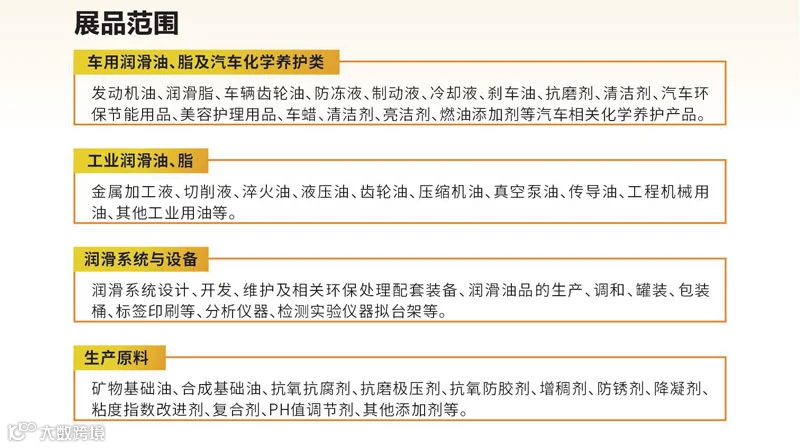 展品范围

车用润滑油、脂及汽车化学养护类

发动机油、润滑脂、车辆齿轮油、防冻液、制动液、冷却液、刹车油、抗磨剂、清洁剂、汽车环保节能用品、美容护理用品、车蜡、清洁剂、亮洁剂、燃油添加剂等汽车相关化学养护产品。

工业润滑油、脂

金属加工液、切削液、淬火油、液压油、齿轮油、压缩机油、真空泵油、传导油、工程机械用油、其他工业用油等。

润滑系统与设备

润滑系统设计、开发、维护及相关环保处理配套装备、润滑油品的生产、调和、罐装、包装桶、标签印刷等、分析仪器、检测实验仪器拟台架等。

生产原料

矿物基础油、合成基础油、抗氧抗腐剂、抗磨极压剂、抗氧防胶剂、增稠剂、防锈剂、降凝剂、粘度指数改进剂、复合剂、PH值调节剂、其他添加剂等。

大数跨境